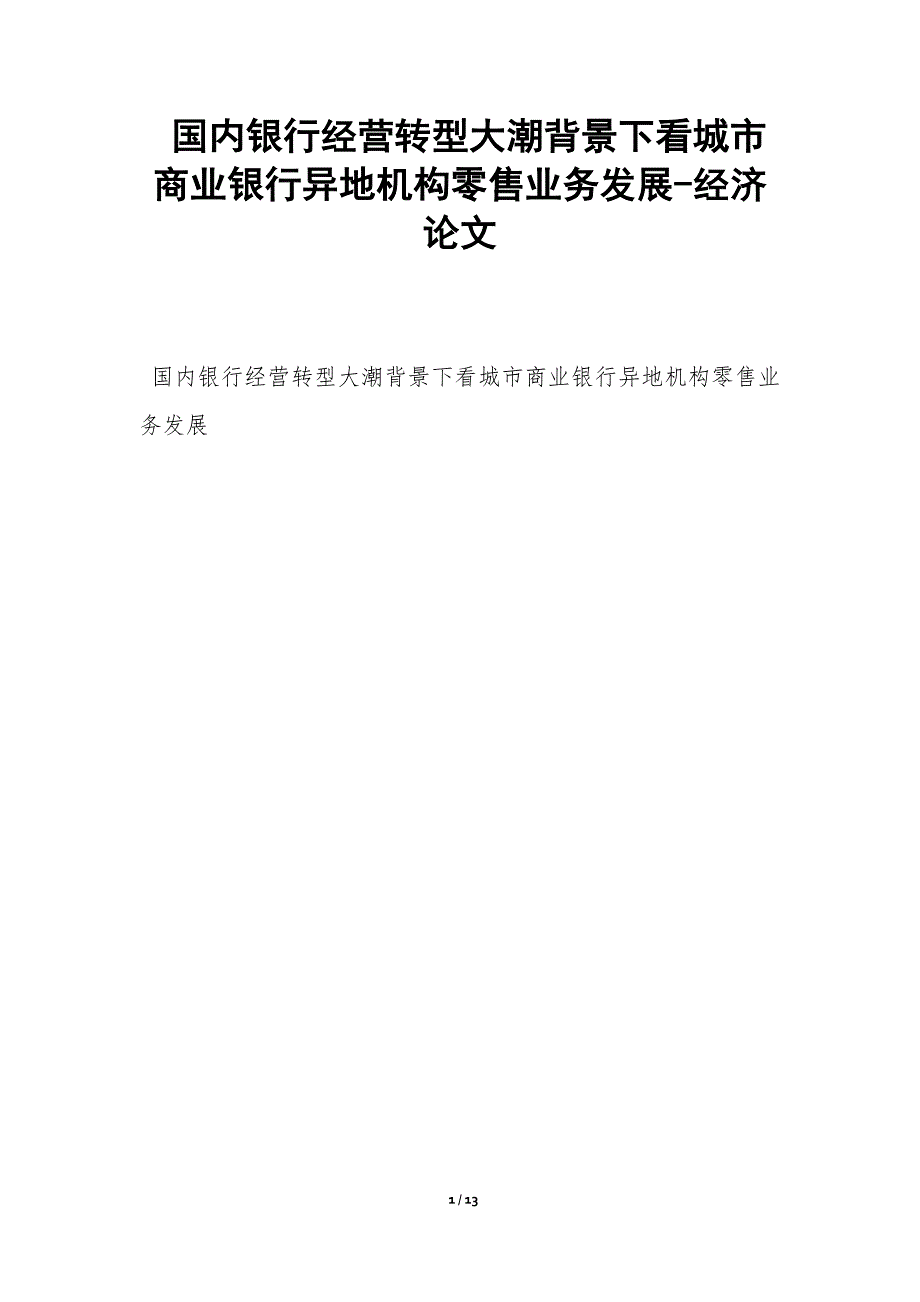 国内银行经营转型大潮背景下看城市商业银行异地机构零售业务发展-经济论文

国内银行经营转型大潮背景下看城市商业银行异地机构零售业务发展

1 / 13